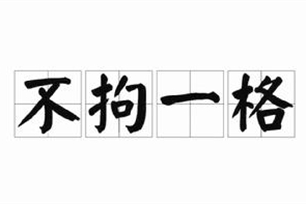 不拘一格